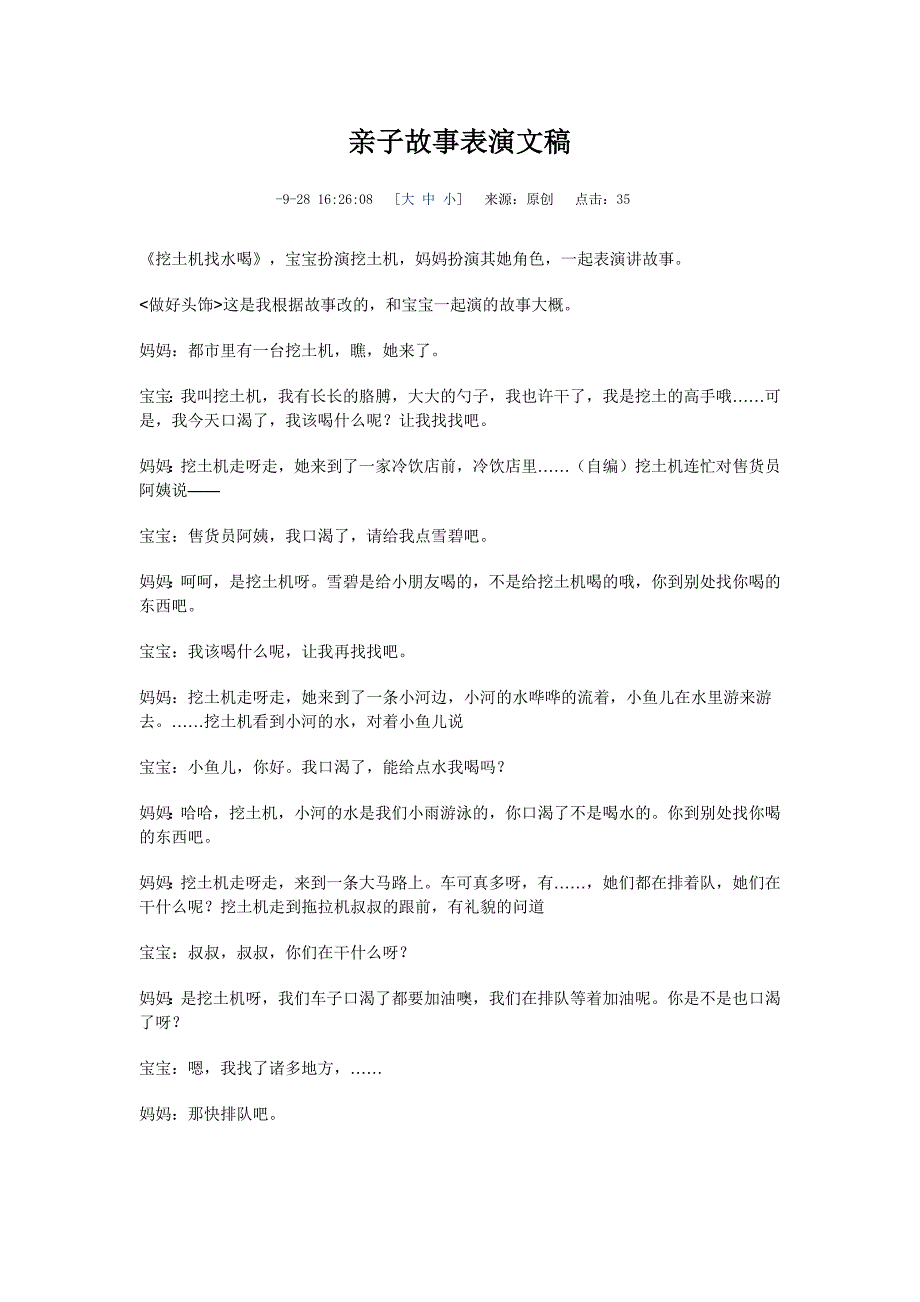 亲子故事表演文稿

-9-28 16:26:08 [大 中 小] 来源：原创 点击：35

《挖土机找水喝》，宝宝扮演挖土机，妈妈扮演其她角色，一起表演讲故事。

<做好头饰>这是我根据故事改的，和宝宝一起演的故事大概。

妈妈：都市里有一台挖土机，瞧，她来了。

宝宝：我叫挖土机，我有长长的胳膊，大大的勺子，我也许干了，我是挖土的高手哦……可是，我今天口渴了，我该喝什么呢？让我找找吧。

妈妈：挖土机走呀走，她来到了一家冷饮店前，冷饮店里……（自编）挖土机连忙对售货员阿姨说——

宝宝：售货员阿姨，我口渴了，请给我点雪碧吧。

妈妈：呵呵，是挖土机呀。雪碧是给小朋友喝的，不是给挖土机喝的哦，你到别处找你喝的东西吧。

宝宝：我该喝什么呢，让我再找找吧。

妈妈：挖土机走呀走，她来到了一条小河边，小河的水哗哗的流着，小鱼儿在水里游来游去。……挖土机看到小河的水，对着小鱼儿说

宝宝：小鱼儿，你好。我口渴了，能给点水我喝吗？

妈妈：哈哈，挖土机，小河的水是我们小雨游泳的，你口渴了不是喝水的。你到别处找你喝的东西吧。

妈妈：挖土机走呀走，来到一条大马路上。车可真多呀，有……，她们都在排着队，她们在干什么呢？挖土机走到拖拉机叔叔的跟前，有礼貌的问道

宝宝：叔叔，叔叔，你们在干什么呀？

妈妈：是挖土机呀，我们车子口渴了都要加油噢，我们在排队等着加油呢。你是不是也口渴了呀？

宝宝：嗯，我找了诸多地方，……

妈妈：那快排队吧。